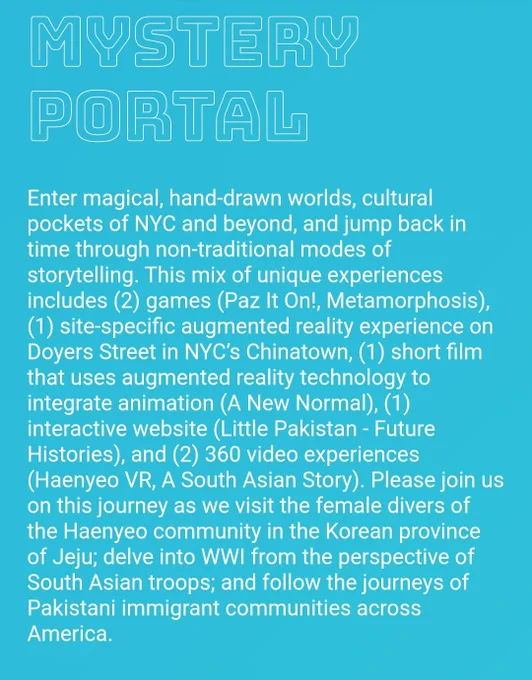 MYSTERY
PORTAL

Enter magical, hand-drawn worlds, cultural pockets of NYC and beyond, and jump back in time through non-traditional modes of storytelling. This mix of unique experiences includes (2) games (Paz It On!, Metamorphosis), (1) site-specific augmented reality experience on Doyers Street in NYC's Chinatown, (1) short film that uses augmented reality technology to integrate animation (A New Normal), (1) interactive website (Little Pakistan - Future Histories), and (2) 360 video experiences (Haenyeo VR, A South Asian Story). Please join us on this journey as we visit the female divers of the Haenyeo community in the Korean province of Jeju; delve into WWI from the perspective of South Asian troops; and follow the journeys of Pakistani immigrant communities across America.